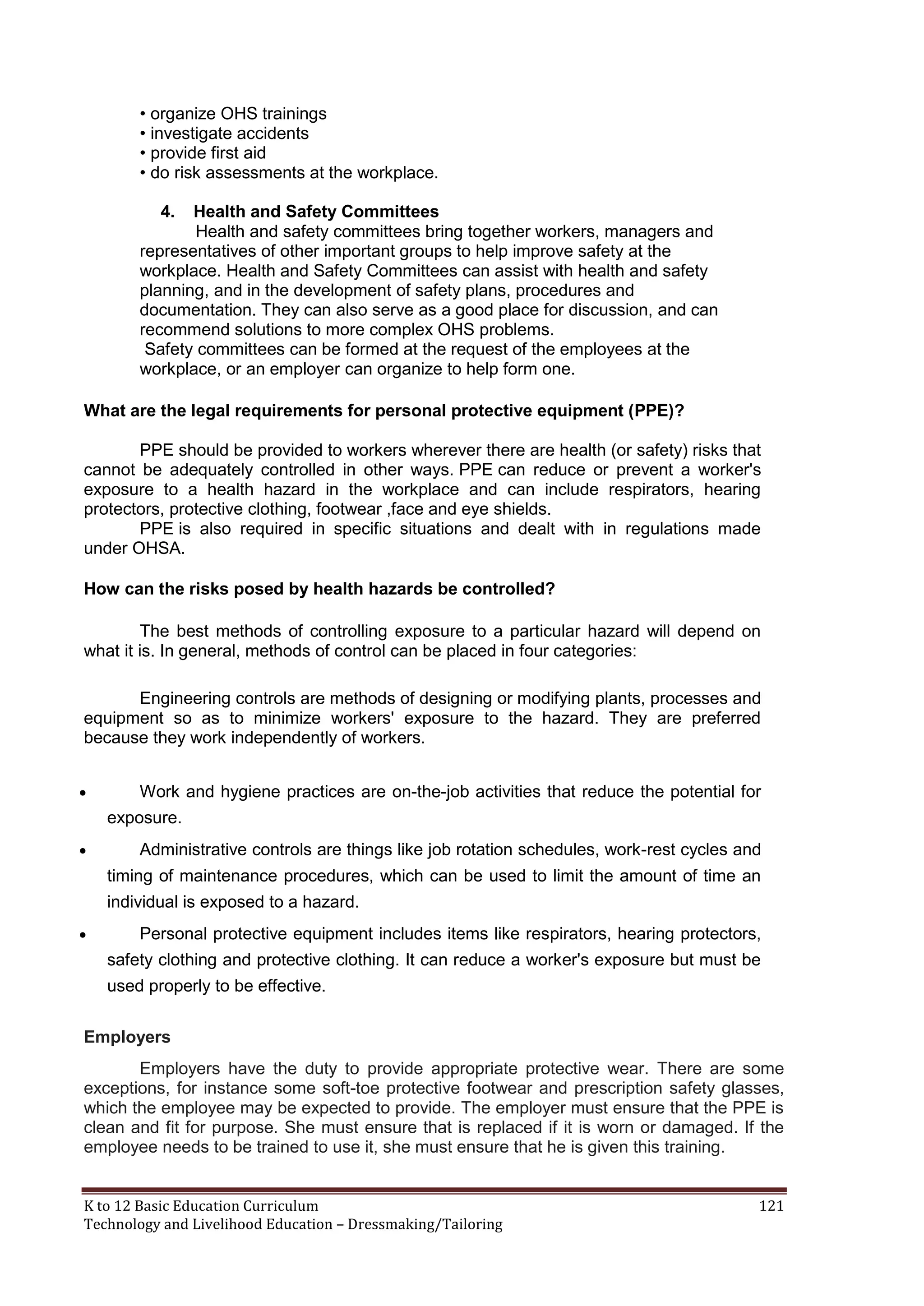 • organize OHS trainings
• investigate accidents
• provide first aid
• do risk assessments at the workplace.

4. Health and Safety Committees
Health and safety committees bring together workers, managers and representatives of other important groups to help improve safety at the workplace. Health and Safety Committees can assist with health and safety planning, and in the development of safety plans, procedures and documentation. They can also serve as a good place for discussion, and can recommend solutions to more complex OHS problems.
Safety committees can be formed at the request of the employees at the workplace, or an employer can organize to help form one.

What are the legal requirements for personal protective equipment (PPE)?

PPE should be provided to workers wherever there are health (or safety) risks that cannot be adequately controlled in other ways. PPE can reduce or prevent a worker's exposure to a health hazard in the workplace and can include respirators, hearing protectors, protective clothing, footwear ,face and eye shields.
PPE is also required in specific situations and dealt with in regulations made under OHSA.

How can the risks posed by health hazards be controlled?

The best methods of controlling exposure to a particular hazard will depend on what it is. In general, methods of control can be placed in four categories:

Engineering controls are methods of designing or modifying plants, processes and equipment so as to minimize workers' exposure to the hazard. They are preferred because they work independently of workers.

• Work and hygiene practices are on-the-job activities that reduce the potential for exposure.
• Administrative controls are things like job rotation schedules, work-rest cycles and timing of maintenance procedures, which can be used to limit the amount of time an individual is exposed to a hazard.
• Personal protective equipment includes items like respirators, hearing protectors, safety clothing and protective clothing. It can reduce a worker's exposure but must be used properly to be effective.

Employers
Employers have the duty to provide appropriate protective wear. There are some exceptions, for instance some soft-toe protective footwear and prescription safety glasses, which the employee may be expected to provide. The employer must ensure that the PPE is clean and fit for purpose. She must ensure that is replaced if it is worn or damaged. If the employee needs to be trained to use it, she must ensure that he is given this training.

K to 12 Basic Education Curriculum
121
Technology and Livelihood Education – Dressmaking/Tailoring